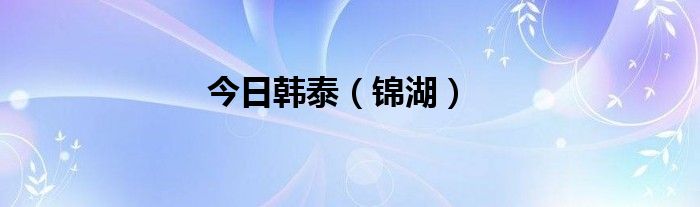 今日韩泰（锦湖）